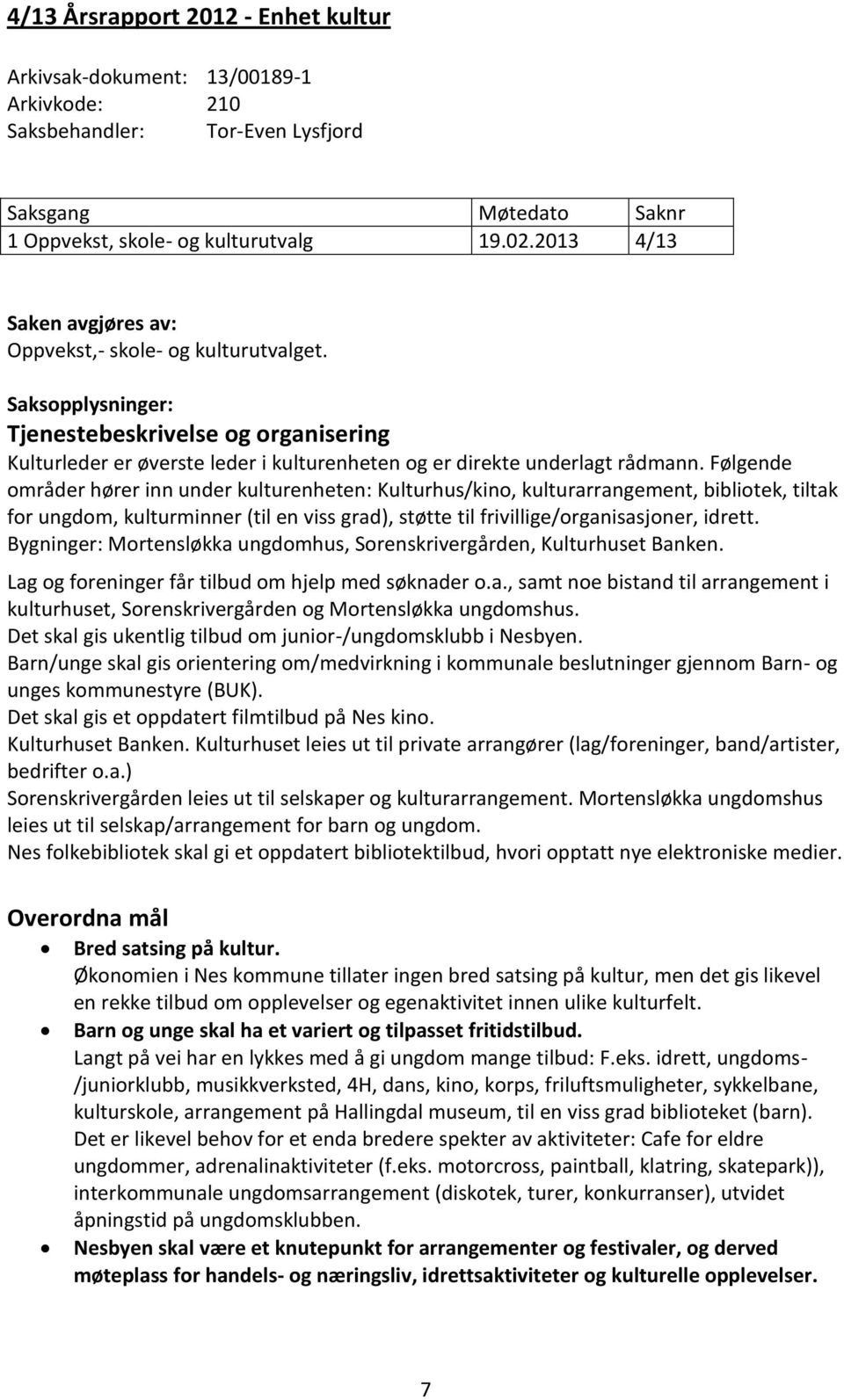 4/13 Årsrapport 2012 - Enhet kultur

Arkivsak-dokument: 13/00189-1
Arkivkode: 210
Saksbehandler: Tor-Even Lysfjord

| Saksgang | Møtedato | Saknr |
|---|---|---|
| 1 Oppvekst, skole- og kulturutvalg | 19.02.2013 | 4/13 |

Saken avgjøres av:
Oppvekst,- skole- og kulturutvalget.

Saksopplysninger:
Tjenestebeskrivelse og organisering
Kulturleder er øverste leder i kulturenheten og er direkte underlagt rådmann. Følgende områder hører inn under kulturenheten: Kulturhus/kino, kulturarrangement, bibliotek, tiltak for ungdom, kulturminner (til en viss grad), støtte til frivillige/organisasjoner, idrett. Bygninger: Mortensløkka ungdomhus, Sorenskrivergården, Kulturhuset Banken.
Lag og foreninger får tilbud om hjelp med søknader o.a., samt noe bistand til arrangement i kulturhuset, Sorenskrivergården og Mortensløkka ungdomshus.
Det skal gis ukentlig tilbud om junior-/ungdomsklubb i Nesbyen.
Barn/unge skal gis orientering om/medvirkning i kommunale beslutninger gjennom Barn- og unges kommunestyre (BUK).
Det skal gis et oppdatert filmtilbud på Nes kino.
Kulturhuset Banken. Kulturhuset leies ut til private arrangører (lag/foreninger, band/artister, bedrifter o.a.)
Sorenskrivergården leies ut til selskaper og kulturarrangement. Mortensløkka ungdomshus leies ut til selskap/arrangement for barn og ungdom.
Nes folkebibliotek skal gi et oppdatert bibliotektilbud, hvori opptatt nye elektroniske medier.

Overordna mål
• Bred satsing på kultur.
Økonomien i Nes kommune tillater ingen bred satsing på kultur, men det gis likevel en rekke tilbud om opplevelser og egenaktivitet innen ulike kulturfelt.
• Barn og unge skal ha et variert og tilpasset fritidstilbud.
Langt på vei har en lykkes med å gi ungdom mange tilbud: F.eks. idrett, ungdoms-/juniorklubb, musikkverksted, 4H, dans, kino, korps, friluftsmuligheter, sykkelbane, kulturskole, arrangement på Hallingdal museum, til en viss grad biblioteket (barn). Det er likevel behov for et enda bredere spekter av aktiviteter: Cafe for eldre ungdommer, adrenalinaktiviteter (f.eks. motorcross, paintball, klatring, skatepark)), interkommunale ungdomsarrangement (diskotek, turer, konkurranser), utvidet åpningstid på ungdomsklubben.
• Nesbyen skal være et knutepunkt for arrangementer og festivaler, og derved møteplass for handels- og næringsliv, idrettsaktiviteter og kulturelle opplevelser.

7